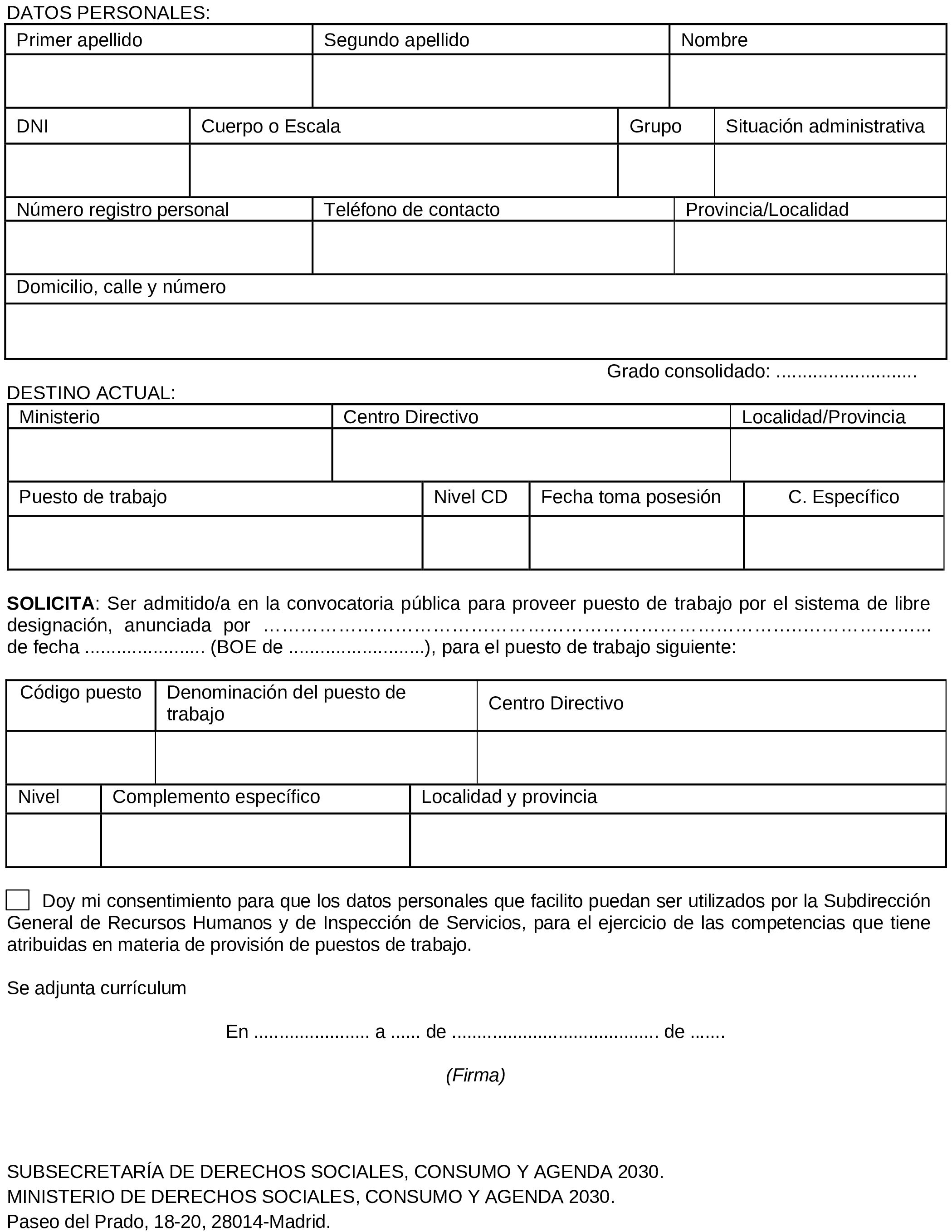 DATOS PERSONALES:

Primer apellido
Segundo apellido
Nombre

DNI
Cuerpo o Escala
Grupo
Situación administrativa

Número registro personal
Teléfono de contacto
Provincia/Localidad

Domicilio, calle y número

Grado consolidado: ____

DESTINO ACTUAL:

Ministerio
Centro Directivo
Localidad/Provincia

Puesto de trabajo
Nivel CD
Fecha toma posesión
C. Específico

SOLICITA: Ser admitido/a en la convocatoria pública para proveer puesto de trabajo por el sistema de libre designación, anunciada por ____ de fecha ____ (BOE de ____), para el puesto de trabajo siguiente:

Código puesto
Denominación del puesto de trabajo
Centro Directivo

Nivel
Complemento específico
Localidad y provincia

☐ Doy mi consentimiento para que los datos personales que facilito puedan ser utilizados por la Subdirección General de Recursos Humanos y de Inspección de Servicios, para el ejercicio de las competencias que tiene atribuidas en materia de provisión de puestos de trabajo.

Se adjunta currículum

En ____ a ____ de ____ de ____

(Firma)

SUBSECRETARÍA DE DERECHOS SOCIALES, CONSUMO Y AGENDA 2030.
MINISTERIO DE DERECHOS SOCIALES, CONSUMO Y AGENDA 2030.
Paseo del Prado, 18-20, 28014-Madrid.